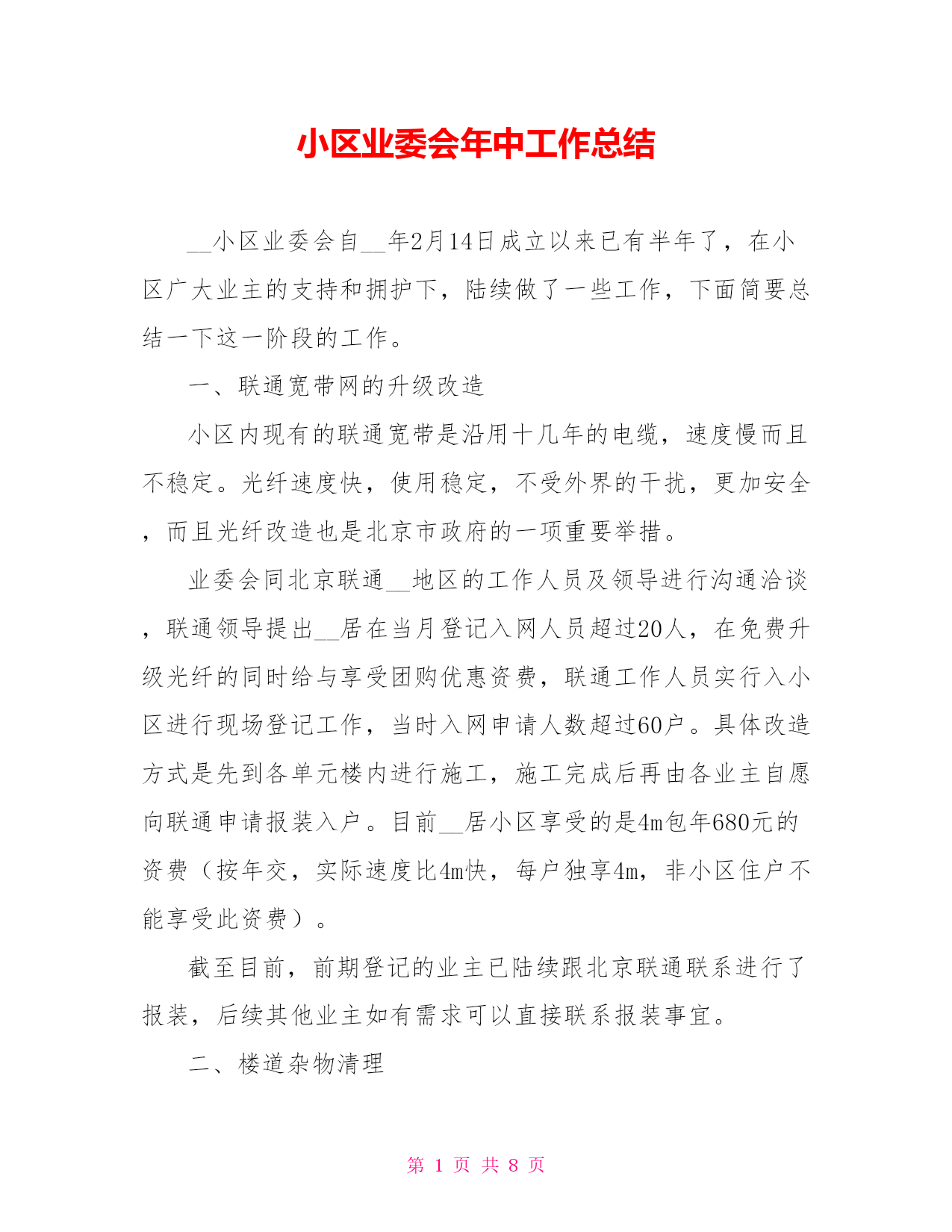 小区业委会年中工作总结

__小区业委会自__年2月14日成立以来已有半年了，在小区广大业主的支持和拥护下，陆续做了一些工作，下面简要总结一下这一阶段的工作。

一、联通宽带网的升级改造

小区内现有的联通宽带是沿用十几年的电缆，速度慢而且不稳定。光纤速度快，使用稳定，不受外界的干扰，更加安全，而且光纤改造也是北京市政府的一项重要举措。

业委会同北京联通__地区的工作人员及领导进行沟通洽谈，联通领导提出__居在当月登记入网人员超过20人，在免费升级光纤的同时给与享受团购优惠资费，联通工作人员实行入小区进行现场登记工作，当时入网申请人数超过60户。具体改造方式是先到各单元楼内进行施工，施工完成后再由各业主自愿向联通申请报装入户。目前__居小区享受的是4m包年680元的资费（按年交，实际速度比4m快，每户独享4m，非小区住户不能享受此资费）。

截至目前，前期登记的业主已陆续跟北京联通联系进行了报装，后续其他业主如有需求可以直接联系报装事宜。

二、楼道杂物清理

第 1 页 共 8 页